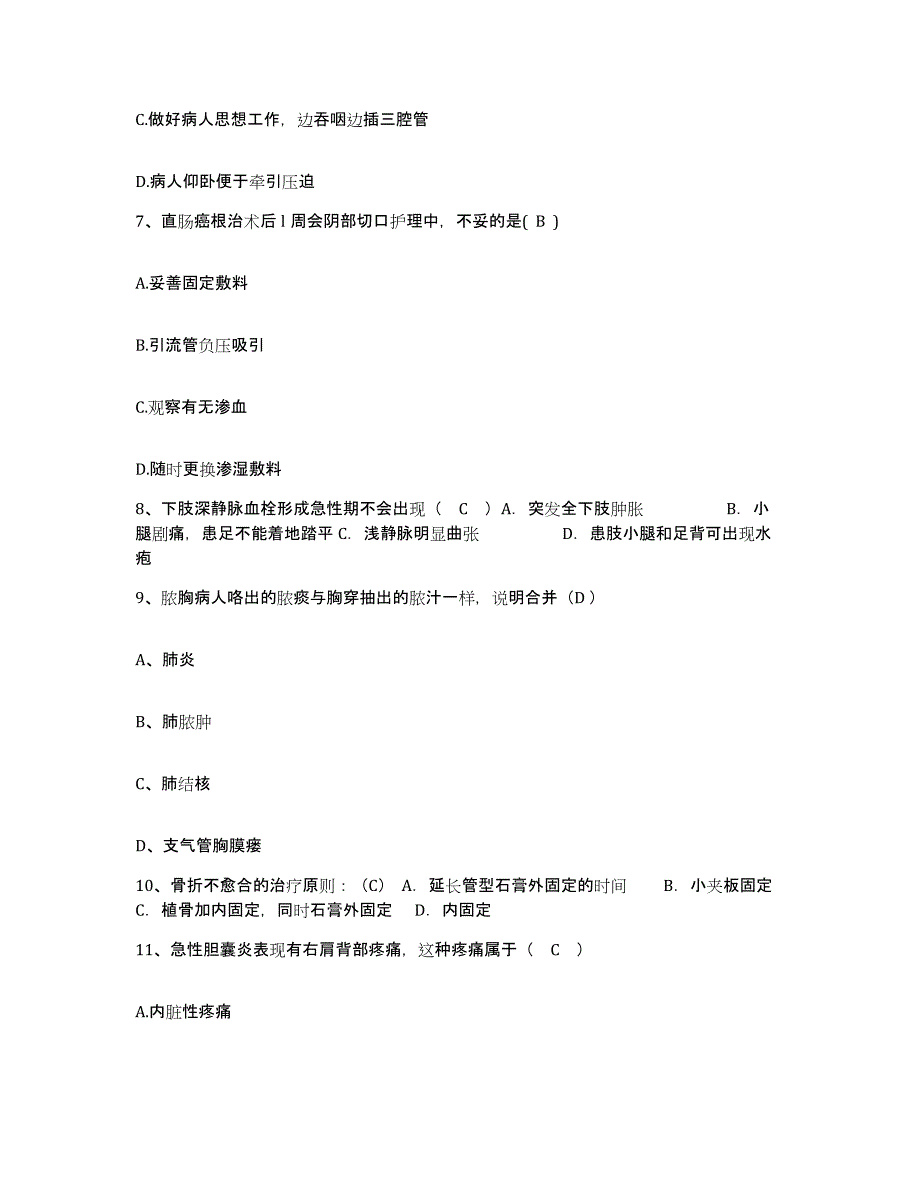 C.做好病人思想工作，边吞咽边插三腔管

D.病人仰卧便于牵引压迫

7、直肠癌根治术后 l 周会阴部切口护理中，不妥的是( B )

A.妥善固定敷料

B.引流管负压吸引

C.观察有无渗血

D.随时更换渗湿敷料

8、下肢深静脉血栓形成急性期不会出现（ C ）A. 突发全下肢肿胀 B. 小腿剧痛，患足不能着地踏平 C. 浅静脉明显曲张 D. 患肢小腿和足背可出现水疱

9、脓胸病人咯出的脓痰与胸穿抽出的脓汁一样，说明合并（D）

A、肺炎

B、肺脓肿

C、肺结核

D、支气管胸膜瘘

10、骨折不愈合的治疗原则：（C） A. 延长管型石膏外固定的时间 B. 小夹板固定 C. 植骨加内固定，同时石膏外固定 D. 内固定

11、急性胆囊炎表现有右肩背部疼痛，这种疼痛属于（ C ）

A.内脏性疼痛